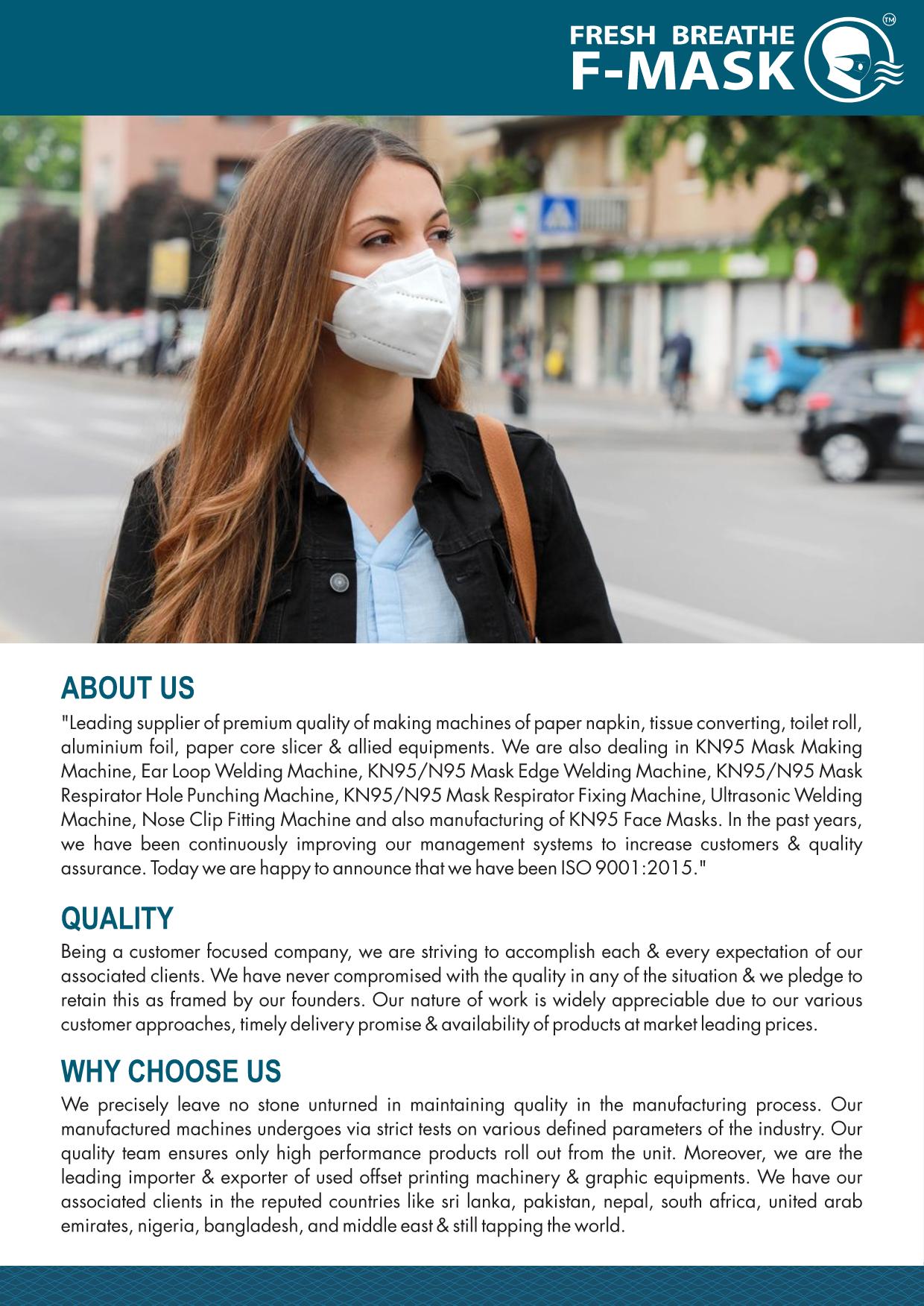 FRESH BREATHE
F-MASK
TM

ABOUT US
"Leading supplier of premium quality of making machines of paper napkin, tissue converting, toilet roll, aluminium foil, paper core slicer & allied equipments. We are also dealing in KN95 Mask Making Machine, Ear Loop Welding Machine, KN95/N95 Mask Edge Welding Machine, KN95/N95 Mask Respirator Hole Punching Machine, KN95/N95 Mask Respirator Fixing Machine, Ultrasonic Welding Machine, Nose Clip Fitting Machine and also manufacturing of KN95 Face Masks. In the past years, we have been continuously improving our management systems to increase customers & quality assurance. Today we are happy to announce that we have been ISO 9001:2015."

QUALITY
Being a customer focused company, we are striving to accomplish each & every expectation of our associated clients. We have never compromised with the quality in any of the situation & we pledge to retain this as framed by our founders. Our nature of work is widely appreciable due to our various customer approaches, timely delivery promise & availability of products at market leading prices.

WHY CHOOSE US
We precisely leave no stone unturned in maintaining quality in the manufacturing process. Our manufactured machines undergoes via strict tests on various defined parameters of the industry. Our quality team ensures only high performance products roll out from the unit. Moreover, we are the leading importer & exporter of used offset printing machinery & graphic equipments. We have our associated clients in the reputed countries like sri lanka, pakistan, nepal, south africa, united arab emirates, nigeria, bangladesh, and middle east & still tapping the world.